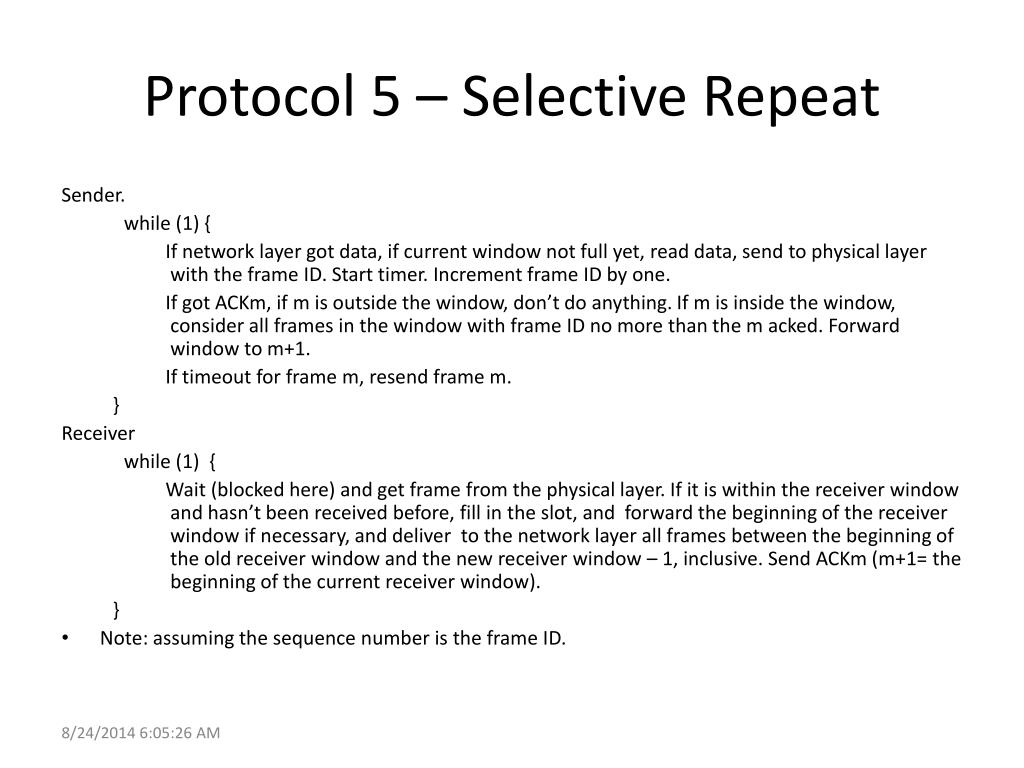 Protocol 5 – Selective Repeat

Sender.

while (1) {

If network layer got data, if current window not full yet, read data, send to physical layer with the frame ID. Start timer. Increment frame ID by one.

If got ACKm, if m is outside the window, don't do anything. If m is inside the window, consider all frames in the window with frame ID no more than the m acked. Forward window to m+1.

If timeout for frame m, resend frame m.

}

Receiver

while (1) {

Wait (blocked here) and get frame from the physical layer. If it is within the receiver window and hasn't been received before, fill in the slot, and forward the beginning of the receiver window if necessary, and deliver to the network layer all frames between the beginning of the old receiver window and the new receiver window – 1, inclusive. Send ACKm (m+1= the beginning of the current receiver window).

}

• Note: assuming the sequence number is the frame ID.

8/24/2014 6:05:26 AM